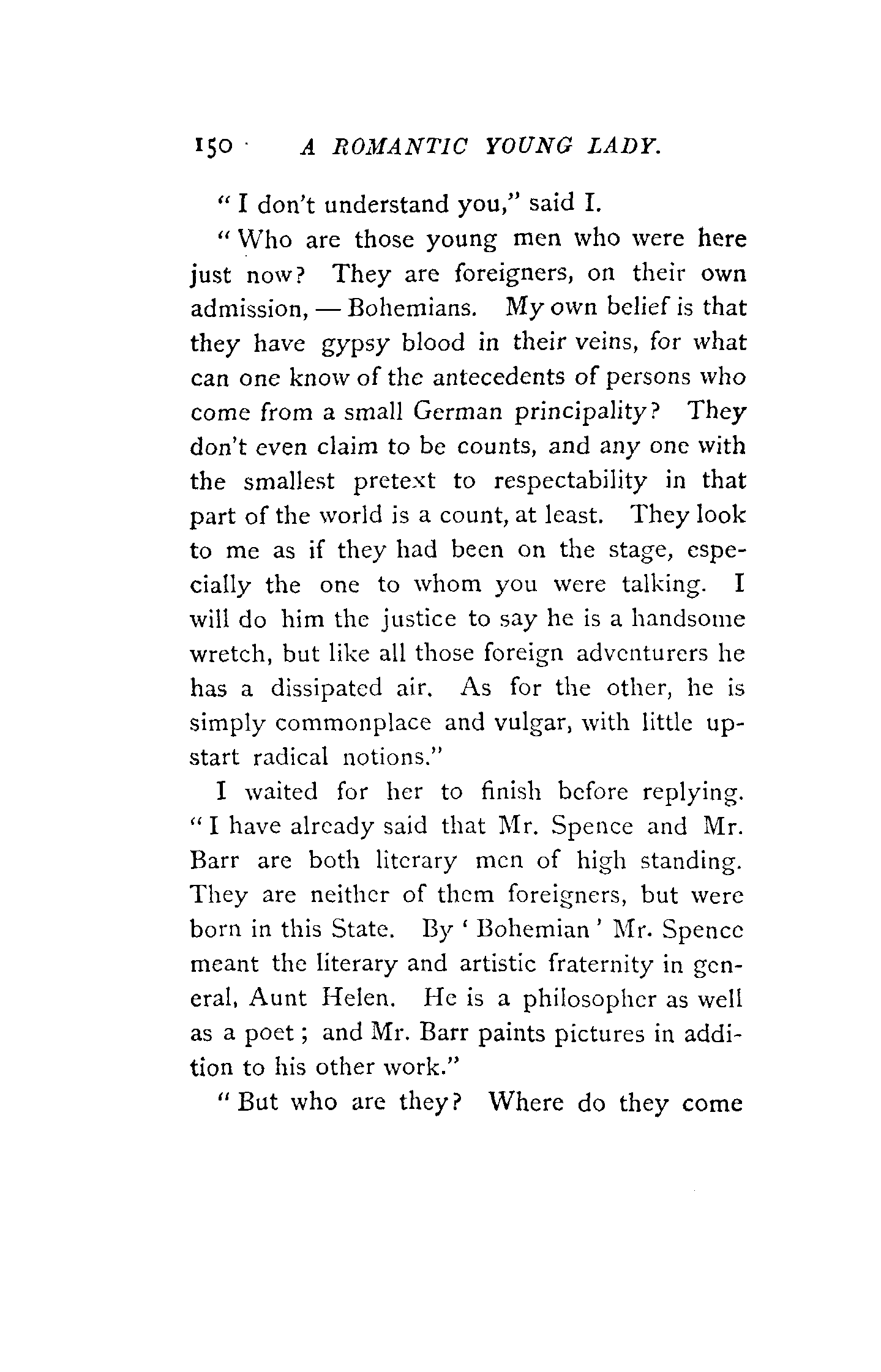 150 A ROMANTIC YOUNG LADY.

"I don't understand you," said I.

"Who are those young men who were here just now? They are foreigners, on their own admission, — Bohemians. My own belief is that they have gypsy blood in their veins, for what can one know of the antecedents of persons who come from a small German principality? They don't even claim to be counts, and any one with the smallest pretext to respectability in that part of the world is a count, at least. They look to me as if they had been on the stage, especially the one to whom you were talking. I will do him the justice to say he is a handsome wretch, but like all those foreign adventurers he has a dissipated air. As for the other, he is simply commonplace and vulgar, with little upstart radical notions."

I waited for her to finish before replying. "I have already said that Mr. Spence and Mr. Barr are both literary men of high standing. They are neither of them foreigners, but were born in this State. By 'Bohemian' Mr. Spence meant the literary and artistic fraternity in general, Aunt Helen. He is a philosopher as well as a poet; and Mr. Barr paints pictures in addition to his other work."

"But who are they? Where do they come